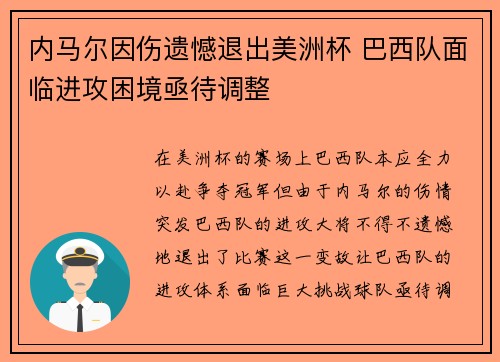 内马尔因伤遗憾退出美洲杯 巴西队面临进攻困境亟待调整

在美洲杯的赛场上巴西队本应全力以赴争夺冠军但由于内马尔的伤情突发巴西队的进攻大将不得不遗憾地退出了比赛这一变故让巴西队的进攻体系面临巨大挑战球队亟待调